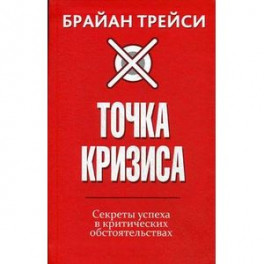 БРАЙАН ТРЕЙСИ

ТОЧКА КРИЗИСА

Секреты успеха в критических обстоятельствах